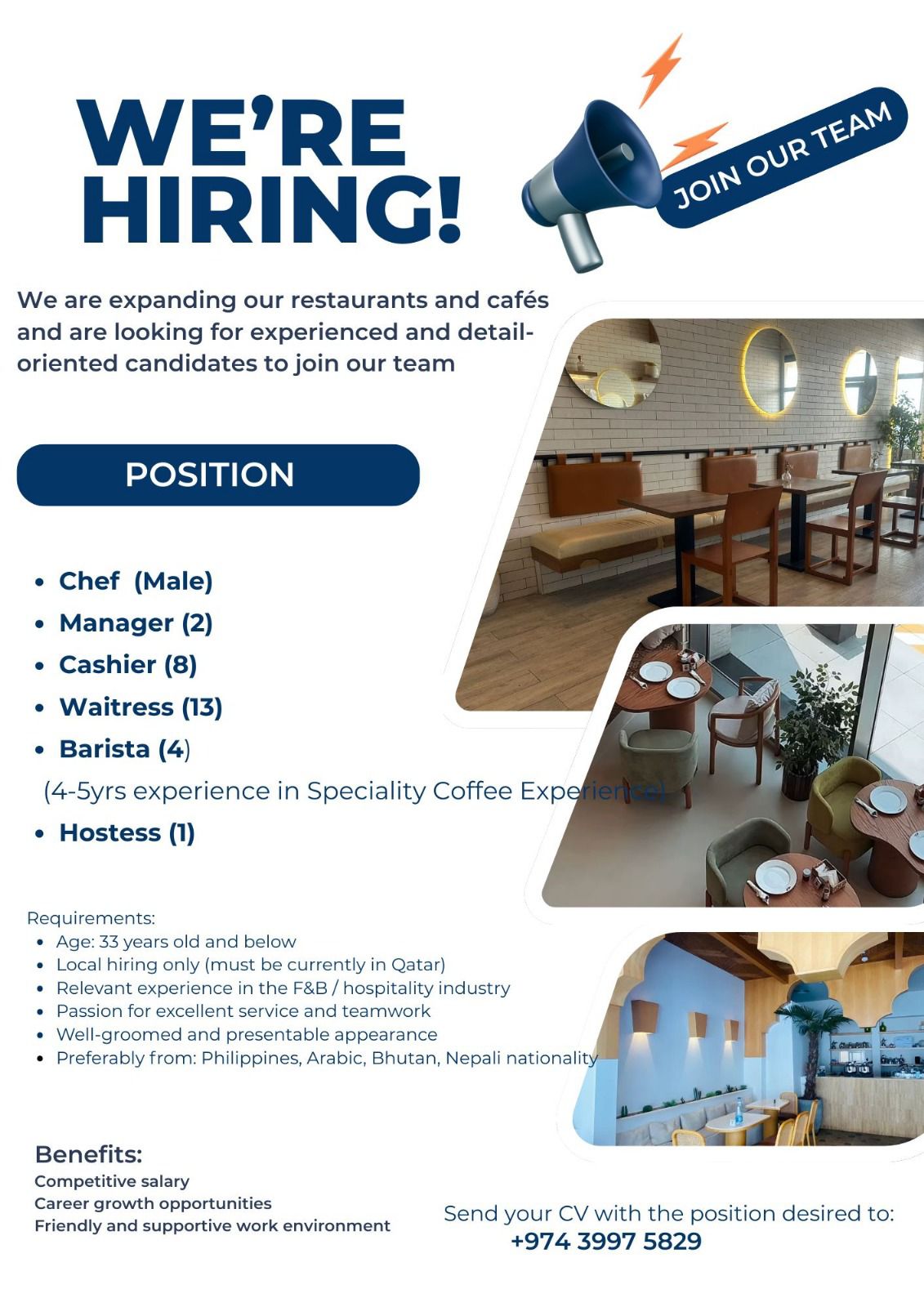 WE'RE HIRING!

JOIN OUR TEAM

We are expanding our restaurants and cafés and are looking for experienced and detail-oriented candidates to join our team

POSITION

• Chef (Male)
• Manager (2)
• Cashier (8)
• Waitress (13)
• Barista (4)
(4-5yrs experience in Speciality Coffee Experience)
• Hostess (1)

Requirements:
• Age: 33 years old and below
• Local hiring only (must be currently in Qatar)
• Relevant experience in the F&B / hospitality industry
• Passion for excellent service and teamwork
• Well-groomed and presentable appearance
• Preferably from: Philippines, Arabic, Bhutan, Nepali nationality

Benefits:
Competitive salary
Career growth opportunities
Friendly and supportive work environment

Send your CV with the position desired to:
+974 3997 5829